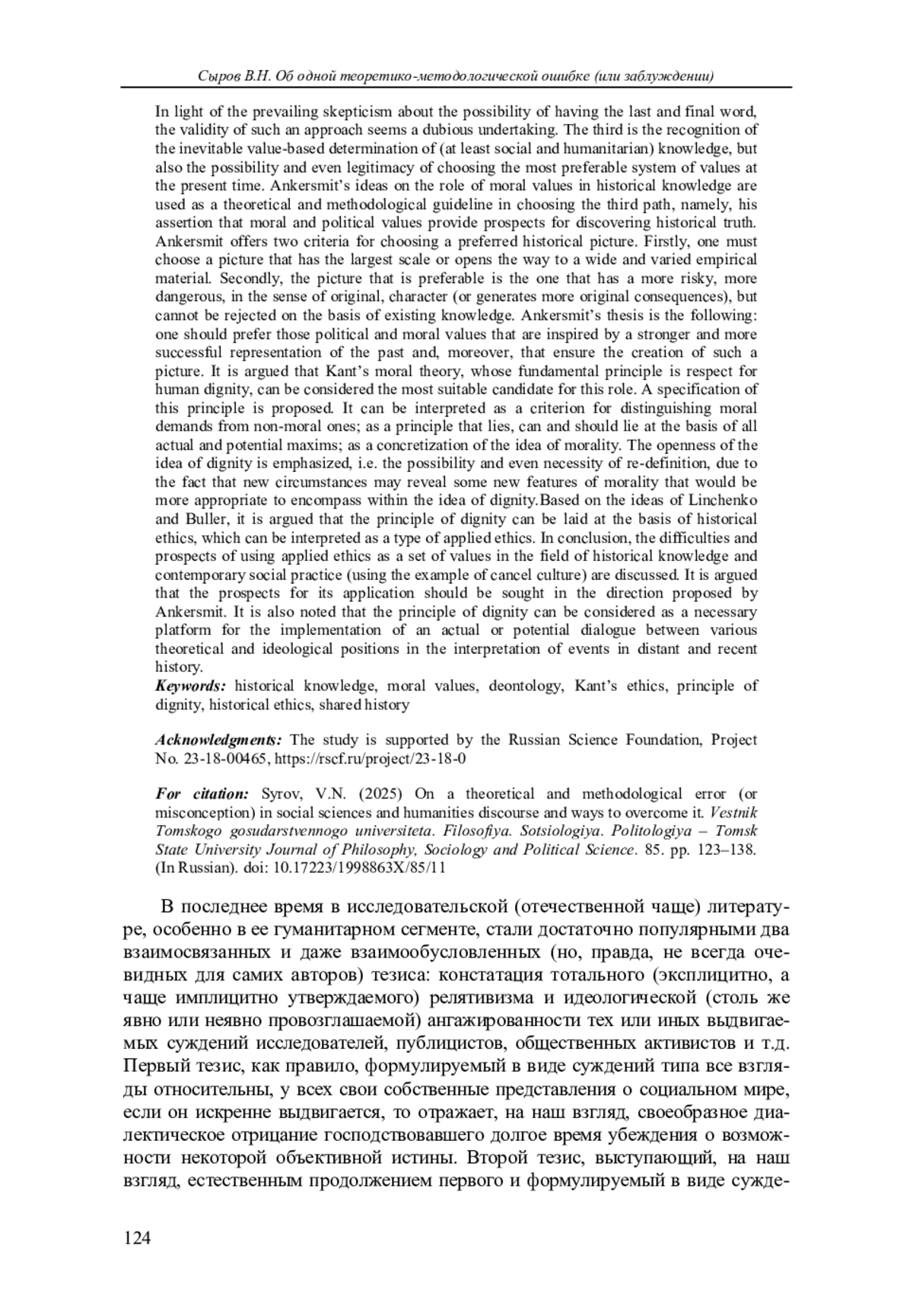 Сыров В.Н. Об одной теоретико-методологической ошибке (или заблуждении)

In light of the prevailing skepticism about the possibility of having the last and final word, the validity of such an approach seems a dubious undertaking. The third is the recognition of the inevitable value-based determination of (at least social and humanitarian) knowledge, but also the possibility and even legitimacy of choosing the most preferable system of values at the present time. Ankersmit's ideas on the role of moral values in historical knowledge are used as a theoretical and methodological guideline in choosing the third path, namely, his assertion that moral and political values provide prospects for discovering historical truth. Ankersmit offers two criteria for choosing a preferred historical picture. Firstly, one must choose a picture that has the largest scale or opens the way to a wide and varied empirical material. Secondly, the picture that is preferable is the one that has a more risky, more dangerous, in the sense of original, character (or generates more original consequences), but cannot be rejected on the basis of existing knowledge. Ankersmit's thesis is the following: one should prefer those political and moral values that are inspired by a stronger and more successful representation of the past and, moreover, that ensure the creation of such a picture. It is argued that Kant's moral theory, whose fundamental principle is respect for human dignity, can be considered the most suitable candidate for this role. A specification of this principle is proposed. It can be interpreted as a criterion for distinguishing moral demands from non-moral ones; as a principle that lies, can and should lie at the basis of all actual and potential maxims; as a concretization of the idea of morality. The openness of the idea of dignity is emphasized, i.e. the possibility and even necessity of re-definition, due to the fact that new circumstances may reveal some new features of morality that would be more appropriate to encompass within the idea of dignity.Based on the ideas of Linchenko and Buller, it is argued that the principle of dignity can be laid at the basis of historical ethics, which can be interpreted as a type of applied ethics. In conclusion, the difficulties and prospects of using applied ethics as a set of values in the field of historical knowledge and contemporary social practice (using the example of cancel culture) are discussed. It is argued that the prospects for its application should be sought in the direction proposed by Ankersmit. It is also noted that the principle of dignity can be considered as a necessary platform for the implementation of an actual or potential dialogue between various theoretical and ideological positions in the interpretation of events in distant and recent history.
Keywords: historical knowledge, moral values, deontology, Kant's ethics, principle of dignity, historical ethics, shared history

Acknowledgments: The study is supported by the Russian Science Foundation, Project No. 23-18-00465, https://rscf.ru/project/23-18-0

For citation: Syrov, V.N. (2025) On a theoretical and methodological error (or misconception) in social sciences and humanities discourse and ways to overcome it. Vestnik Tomskogo gosudarstvennogo universiteta. Filosofiya. Sotsiologiya. Politologiya – Tomsk State University Journal of Philosophy, Sociology and Political Science. 85. pp. 123–138. (In Russian). doi: 10.17223/1998863X/85/11

В последнее время в исследовательской (отечественной чаще) литературе, особенно в ее гуманитарном сегменте, стали достаточно популярными два взаимосвязанных и даже взаимообусловленных (но, правда, не всегда очевидных для самих авторов) тезиса: констатация тотального (эксплицитно, а чаще имплицитно утверждаемого) релятивизма и идеологической (столь же явно или неявно провозглашаемой) ангажированности тех или иных выдвигаемых суждений исследователей, публицистов, общественных активистов и т.д. Первый тезис, как правило, формулируемый в виде суждений типа все взгляды относительны, у всех свои собственные представления о социальном мире, если он искренне выдвигается, то отражает, на наш взгляд, своеобразное диалектическое отрицание господствовавшего долгое время убеждения о возможности некоторой объективной истины. Второй тезис, выступающий, на наш взгляд, естественным продолжением первого и формулируемый в виде сужде-

124